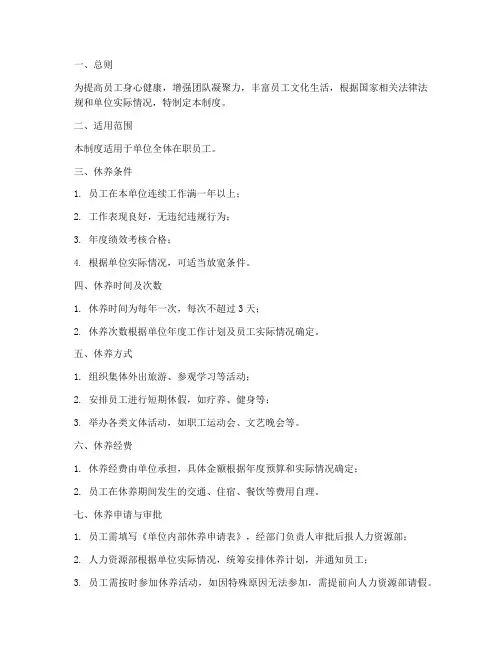 一、总则

为提高员工身心健康，增强团队凝聚力，丰富员工文化生活，根据国家相关法律法规和单位实际情况，特制定本制度。

二、适用范围

本制度适用于单位全体在职员工。

三、休养条件

1. 员工在本单位连续工作满一年以上；

2. 工作表现良好，无违纪违规行为；

3. 年度绩效考核合格；

4. 根据单位实际情况，可适当放宽条件。

四、休养时间及次数

1. 休养时间为每年一次，每次不超过 3 天；

2. 休养次数根据单位年度工作计划及员工实际情况确定。

五、休养方式

1. 组织集体外出旅游、参观学习等活动；

2. 安排员工进行短期休假，如疗养、健身等；

3. 举办各类文体活动，如职工运动会、文艺晚会等。

六、休养经费

1. 休养经费由单位承担，具体金额根据年度预算和实际情况确定；

2. 员工在休养期间发生的交通、住宿、餐饮等费用自理。

七、休养申请与审批

1. 员工需填写《单位内部休养申请表》，经部门负责人审批后报人力资源部；

2. 人力资源部根据单位实际情况，统筹安排休养计划，并通知员工；

3. 员工需按时参加休养活动，如因特殊原因无法参加，需提前向人力资源部请假。